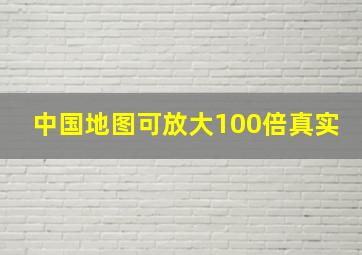 中国地图可放大100倍真实